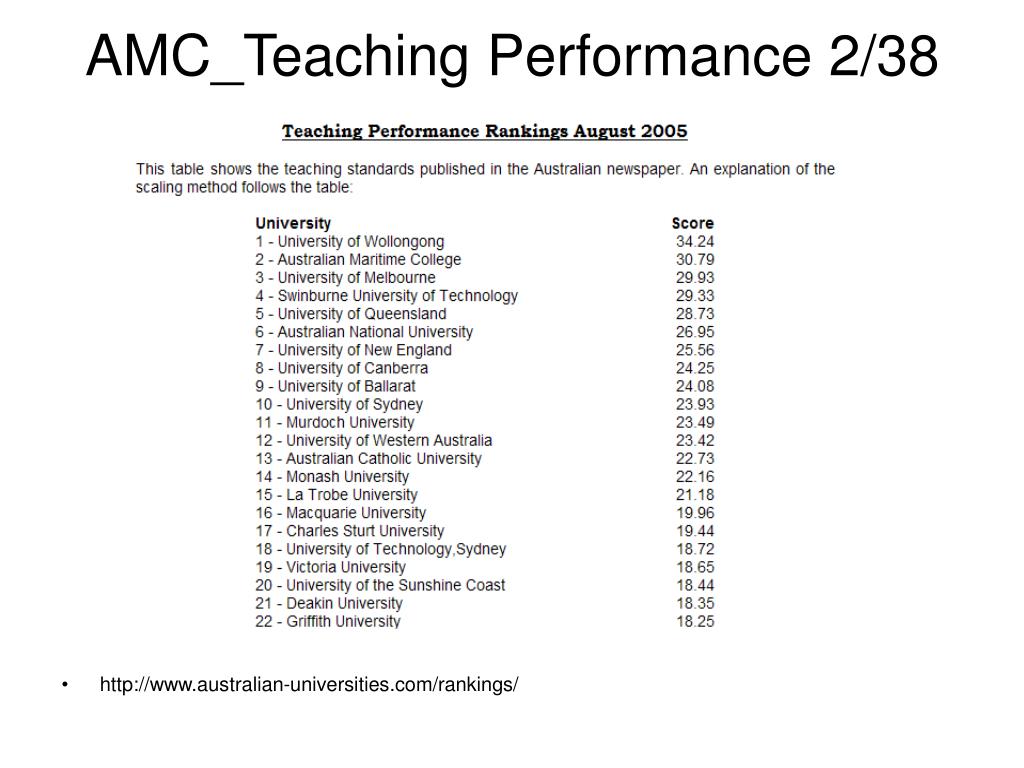 AMC_Teaching Performance 2/38

Teaching Performance Rankings August 2005

This table shows the teaching standards published in the Australian newspaper. An explanation of the scaling method follows the table:

| University | Score |
|---|---|
| 1 - University of Wollongong | 34.24 |
| 2 - Australian Maritime College | 30.79 |
| 3 - University of Melbourne | 29.93 |
| 4 - Swinburne University of Technology | 29.33 |
| 5 - University of Queensland | 28.73 |
| 6 - Australian National University | 26.95 |
| 7 - University of New England | 25.56 |
| 8 - University of Canberra | 24.25 |
| 9 - University of Ballarat | 24.08 |
| 10 - University of Sydney | 23.93 |
| 11 - Murdoch University | 23.49 |
| 12 - University of Western Australia | 23.42 |
| 13 - Australian Catholic University | 22.73 |
| 14 - Monash University | 22.16 |
| 15 - La Trobe University | 21.18 |
| 16 - Macquarie University | 19.96 |
| 17 - Charles Sturt University | 19.44 |
| 18 - University of Technology,Sydney | 18.72 |
| 19 - Victoria University | 18.65 |
| 20 - University of the Sunshine Coast | 18.44 |
| 21 - Deakin University | 18.35 |
| 22 - Griffith University | 18.25 |

• http://www.australian-universities.com/rankings/